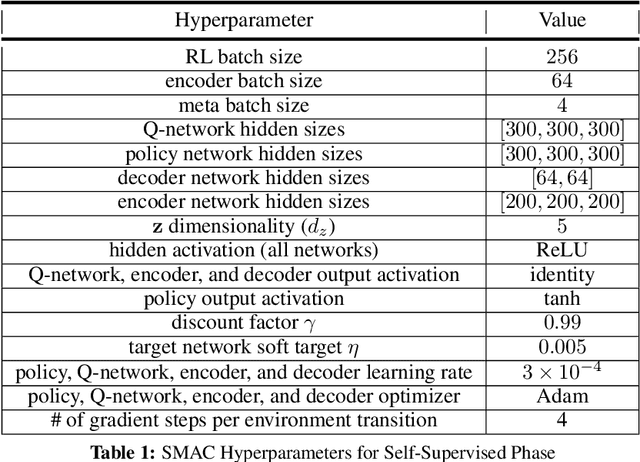 | Hyperparameter | Value |
|---|---|
| RL batch size | 256 |
| encoder batch size | 64 |
| meta batch size | 4 |
| Q-network hidden sizes | $[300, 300, 300]$ |
| policy network hidden sizes | $[300, 300, 300]$ |
| decoder network hidden sizes | $[64, 64]$ |
| encoder network hidden sizes | $[200, 200, 200]$ |
| $\mathbf{z}$ dimensionality ($d_z$) | 5 |
| hidden activation (all networks) | ReLU |
| Q-network, encoder, and decoder output activation | identity |
| policy output activation | tanh |
| discount factor $\gamma$ | 0.99 |
| target network soft target $\eta$ | 0.005 |
| policy, Q-network, encoder, and decoder learning rate | $3 \times 10^{-4}$ |
| policy, Q-network, encoder, and decoder optimizer | Adam |
| # of gradient steps per environment transition | 4 |

**Table 1:** SMAC Hyperparameters for Self-Supervised Phase